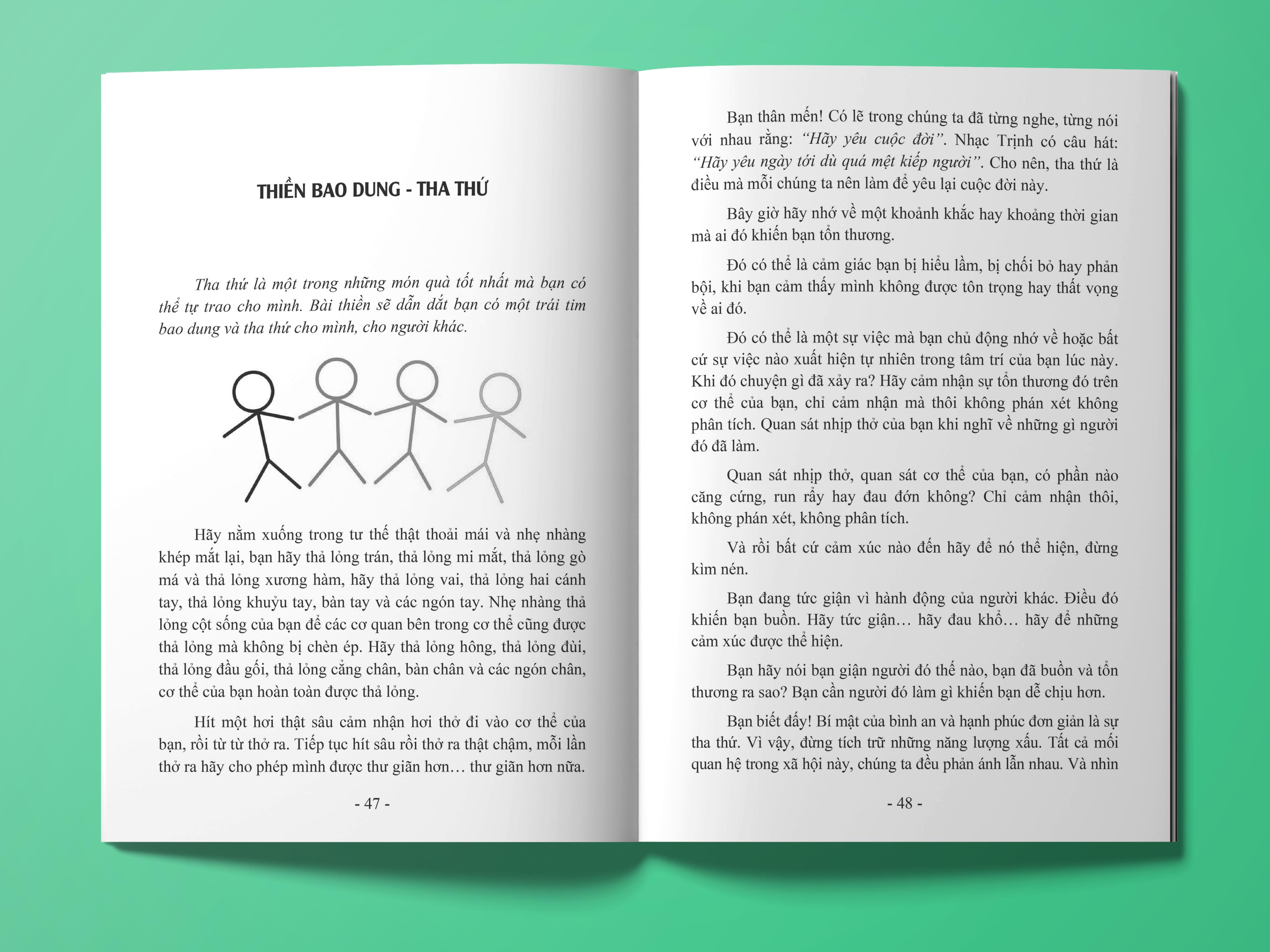 THIỀN BAO DUNG - THA THỨ

Tha thứ là một trong những món quà tốt nhất mà bạn có thể tự trao cho mình. Bài thiền sẽ dẫn dắt bạn có một trái tim bao dung và tha thứ cho mình, cho người khác.

Hãy nằm xuống trong tư thế thật thoải mái và nhẹ nhàng khép mắt lại, bạn hãy thả lỏng trán, thả lỏng mi mắt, thả lỏng gò má và thả lỏng xương hàm, hãy thả lỏng vai, thả lỏng hai cánh tay, thả lỏng khuỷu tay, bàn tay và các ngón tay. Nhẹ nhàng thả lỏng cột sống của bạn để các cơ quan bên trong cơ thể cũng được thả lỏng mà không bị chèn ép. Hãy thả lỏng hông, thả lỏng đùi, thả lỏng đầu gối, thả lỏng cẳng chân, bàn chân và các ngón chân, cơ thể của bạn hoàn toàn được thả lỏng.

Hít một hơi thật sâu cảm nhận hơi thở đi vào cơ thể của bạn, rồi từ từ thở ra. Tiếp tục hít sâu rồi thở ra thật chậm, mỗi lần thở ra hãy cho phép mình được thư giãn hơn… thư giãn hơn nữa.

- 47 -

Bạn thân mến! Có lẽ trong chúng ta đã từng nghe, từng nói với nhau rằng: "Hãy yêu cuộc đời". Nhạc Trịnh có câu hát: "Hãy yêu ngày tới dù quá mệt kiếp người". Cho nên, tha thứ là điều mà mỗi chúng ta nên làm để yêu lại cuộc đời này.

Bây giờ hãy nhớ về một khoảnh khắc hay khoảng thời gian mà ai đó khiến bạn tổn thương.

Đó có thể là cảm giác bạn bị hiểu lầm, bị chối bỏ hay phản bội, khi bạn cảm thấy mình không được tôn trọng hay thất vọng về ai đó.

Đó có thể là một sự việc mà bạn chủ động nhớ về hoặc bất cứ sự việc nào xuất hiện tự nhiên trong tâm trí của bạn lúc này. Khi đó chuyện gì đã xảy ra? Hãy cảm nhận sự tổn thương đó trên cơ thể của bạn, chỉ cảm nhận mà thôi không phán xét không phân tích. Quan sát nhịp thở của bạn khi nghĩ về những gì người đó đã làm.

Quan sát nhịp thở, quan sát cơ thể của bạn, có phần nào căng cứng, run rẩy hay đau đớn không? Chỉ cảm nhận thôi, không phán xét, không phân tích.

Và rồi bất cứ cảm xúc nào đến hãy để nó thể hiện, đừng kìm nén.

Bạn đang tức giận vì hành động của người khác. Điều đó khiến bạn buồn. Hãy tức giận… hãy đau khổ… hãy để những cảm xúc được thể hiện.

Bạn hãy nói bạn giận người đó thế nào, bạn đã buồn và tổn thương ra sao? Bạn cần người đó làm gì khiến bạn dễ chịu hơn.

Bạn biết đấy! Bí mật của bình an và hạnh phúc đơn giản là sự tha thứ. Vì vậy, đừng tích trữ những năng lượng xấu. Tất cả mối quan hệ trong xã hội này, chúng ta đều phản ánh lẫn nhau. Và nhìn

- 48 -